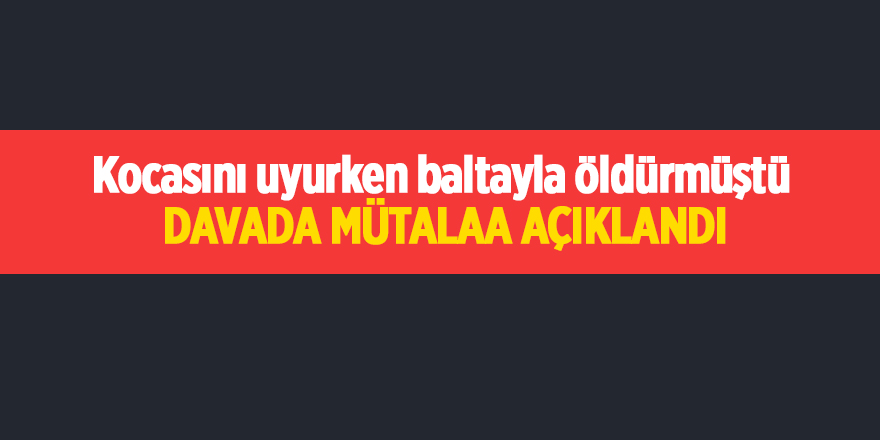 Kocasını uyurken baltayla öldürmüştü
DAVADA MÜTALAA AÇIKLANDI